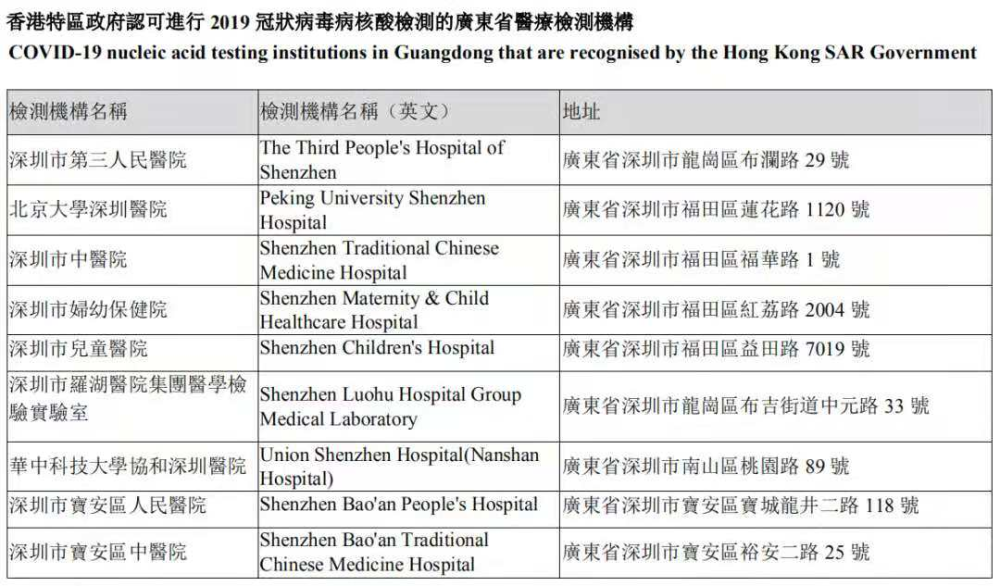 香港特區政府認可進行 2019 冠狀病毒病核酸檢測的廣東省醫療檢測機構
COVID-19 nucleic acid testing institutions in Guangdong that are recognised by the Hong Kong SAR Government

| 檢測機構名稱 | 檢測機構名稱（英文） | 地址 |
|---|---|---|
| 深圳市第三人民醫院 | The Third People's Hospital of Shenzhen | 廣東省深圳市龍崗區布瀾路 29 號 |
| 北京大學深圳醫院 | Peking University Shenzhen Hospital | 廣東省深圳市福田區蓮花路 1120 號 |
| 深圳市中醫院 | Shenzhen Traditional Chinese Medicine Hospital | 廣東省深圳市福田區福華路 1 號 |
| 深圳市婦幼保健院 | Shenzhen Maternity & Child Healthcare Hospital | 廣東省深圳市福田區紅荔路 2004 號 |
| 深圳市兒童醫院 | Shenzhen Children's Hospital | 廣東省深圳市福田區益田路 7019 號 |
| 深圳市羅湖醫院集團醫學檢驗實驗室 | Shenzhen Luohu Hospital Group Medical Laboratory | 廣東省深圳市龍崗區布吉街道中元路 33 號 |
| 華中科技大學協和深圳醫院 | Union Shenzhen Hospital(Nanshan Hospital) | 廣東省深圳市南山區桃園路 89 號 |
| 深圳市寶安區人民醫院 | Shenzhen Bao'an People's Hospital | 廣東省深圳市寶安區寶城龍井二路 118 號 |
| 深圳市寶安區中醫院 | Shenzhen Bao'an Traditional Chinese Medicine Hospital | 廣東省深圳市寶安區裕安二路 25 號 |